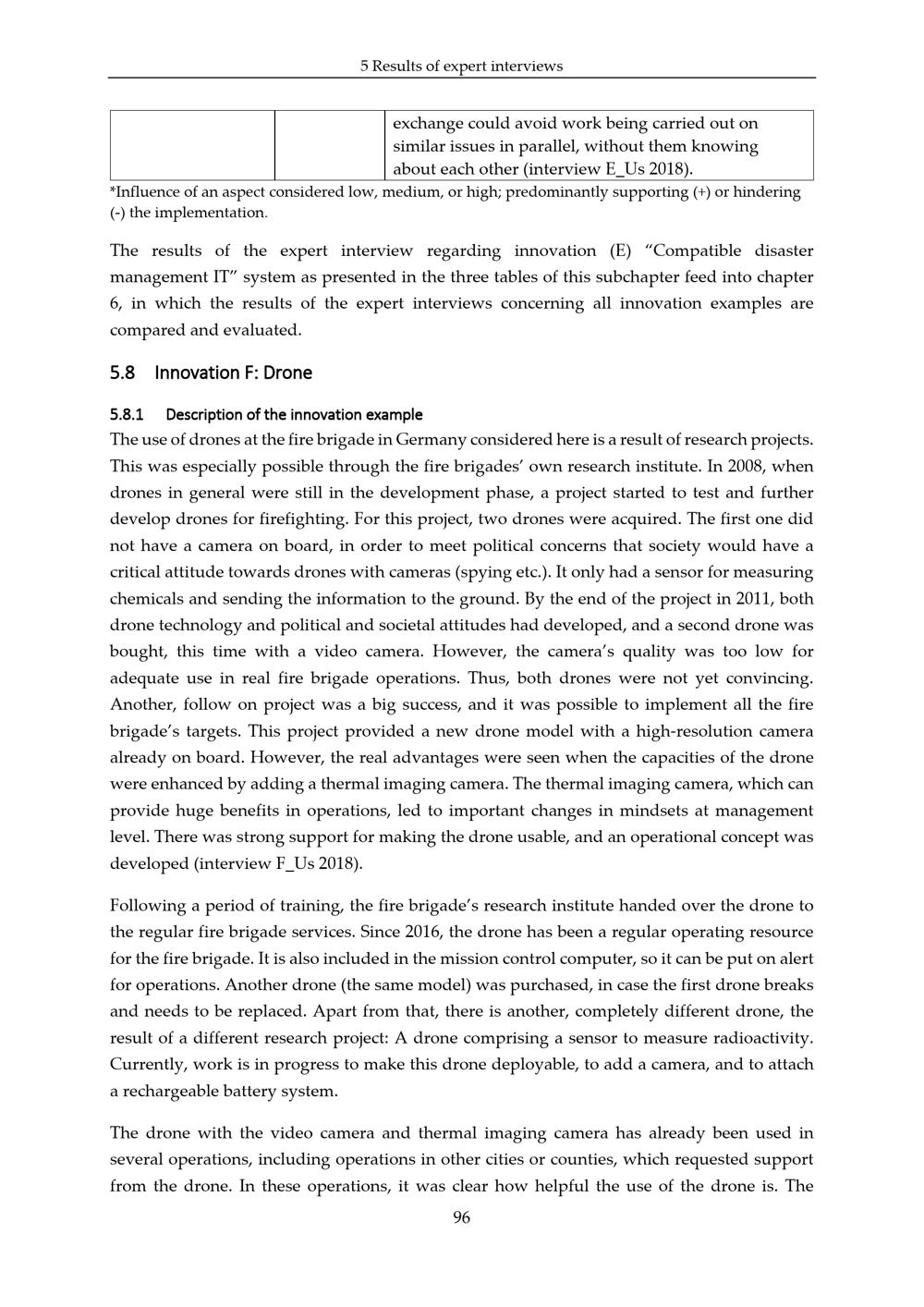 5 Results of expert interviews

|  |  | exchange could avoid work being carried out on similar issues in parallel, without them knowing about each other (interview E_Us 2018). |
|---|---|---|

*Influence of an aspect considered low, medium, or high; predominantly supporting (+) or hindering (-) the implementation.

The results of the expert interview regarding innovation (E) "Compatible disaster management IT" system as presented in the three tables of this subchapter feed into chapter 6, in which the results of the expert interviews concerning all innovation examples are compared and evaluated.

5.8 Innovation F: Drone

5.8.1 Description of the innovation example

The use of drones at the fire brigade in Germany considered here is a result of research projects. This was especially possible through the fire brigades' own research institute. In 2008, when drones in general were still in the development phase, a project started to test and further develop drones for firefighting. For this project, two drones were acquired. The first one did not have a camera on board, in order to meet political concerns that society would have a critical attitude towards drones with cameras (spying etc.). It only had a sensor for measuring chemicals and sending the information to the ground. By the end of the project in 2011, both drone technology and political and societal attitudes had developed, and a second drone was bought, this time with a video camera. However, the camera's quality was too low for adequate use in real fire brigade operations. Thus, both drones were not yet convincing. Another, follow on project was a big success, and it was possible to implement all the fire brigade's targets. This project provided a new drone model with a high-resolution camera already on board. However, the real advantages were seen when the capacities of the drone were enhanced by adding a thermal imaging camera. The thermal imaging camera, which can provide huge benefits in operations, led to important changes in mindsets at management level. There was strong support for making the drone usable, and an operational concept was developed (interview F_Us 2018).

Following a period of training, the fire brigade's research institute handed over the drone to the regular fire brigade services. Since 2016, the drone has been a regular operating resource for the fire brigade. It is also included in the mission control computer, so it can be put on alert for operations. Another drone (the same model) was purchased, in case the first drone breaks and needs to be replaced. Apart from that, there is another, completely different drone, the result of a different research project: A drone comprising a sensor to measure radioactivity. Currently, work is in progress to make this drone deployable, to add a camera, and to attach a rechargeable battery system.

The drone with the video camera and thermal imaging camera has already been used in several operations, including operations in other cities or counties, which requested support from the drone. In these operations, it was clear how helpful the use of the drone is. The

96